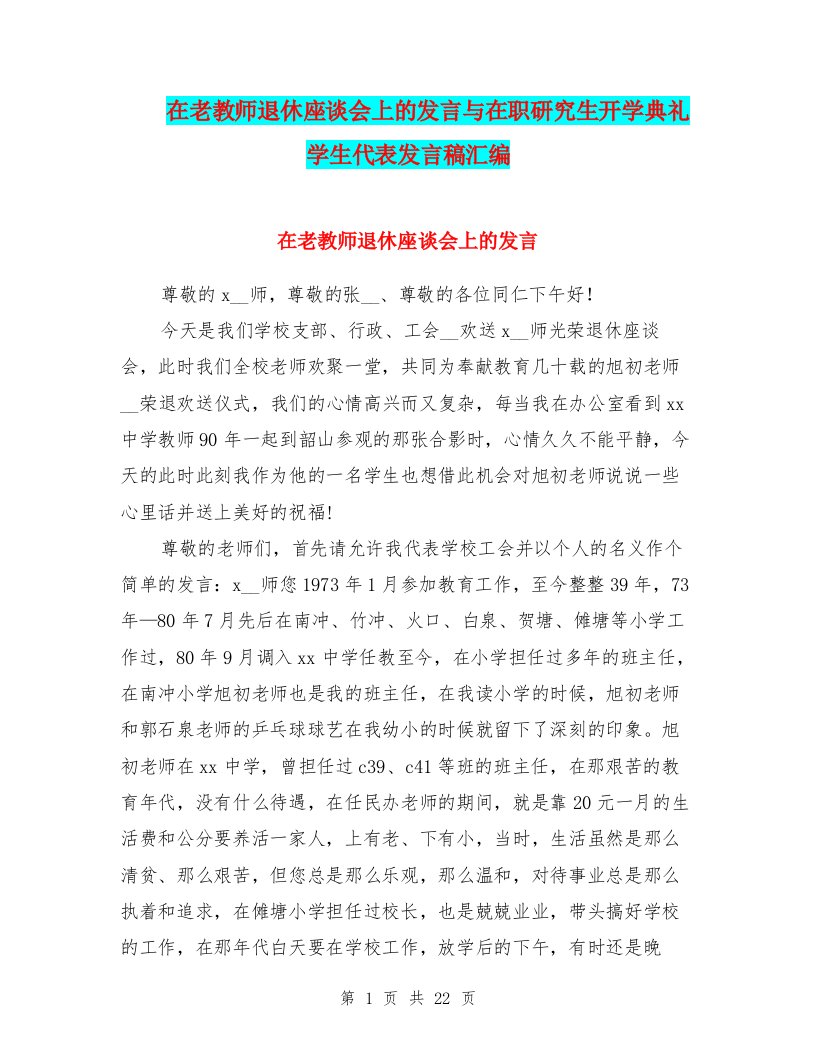 在老教师退休座谈会上的发言与在职研究生开学典礼学生代表发言稿汇编

在老教师退休座谈会上的发言

尊敬的x__师，尊敬的张__、尊敬的各位同仁下午好！

今天是我们学校支部、行政、工会__欢送x__师光荣退休座谈会，此时我们全校老师欢聚一堂，共同为奉献教育几十载的旭初老师__荣退欢送仪式，我们的心情高兴而又复杂，每当我在办公室看到xx中学教师90年一起到韶山参观的那张合影时，心情久久不能平静，今天的此时此刻我作为他的一名学生也想借此机会对旭初老师说说一些心里话并送上美好的祝福!

尊敬的老师们，首先请允许我代表学校工会并以个人的名义作个简单的发言：x__师您1973年1月参加教育工作，至今整整39年，73年—80年7月先后在南冲、竹冲、火口、白泉、贺塘、傩塘等小学工作过，80年9月调入xx中学任教至今，在小学担任过多年的班主任，在南冲小学旭初老师也是我的班主任，在我读小学的时候，旭初老师和郭石泉老师的乒乓球球艺在我幼小的时候就留下了深刻的印象。旭初老师在xx中学，曾担任过c39、c41等班的班主任，在那艰苦的教育年代，没有什么待遇，在任民办老师的期间，就是靠20元一月的生活费和公分要养活一家人，上有老、下有小，当时，生活虽然是那么清贫、那么艰苦，但您总是那么乐观，那么温和，对待事业总是那么执着和追求，在傩塘小学担任过校长，也是兢兢业业，带头搞好学校的工作，在那年代白天要在学校工作，放学后的下午，有时还是晚

第 1 页 共 22 页